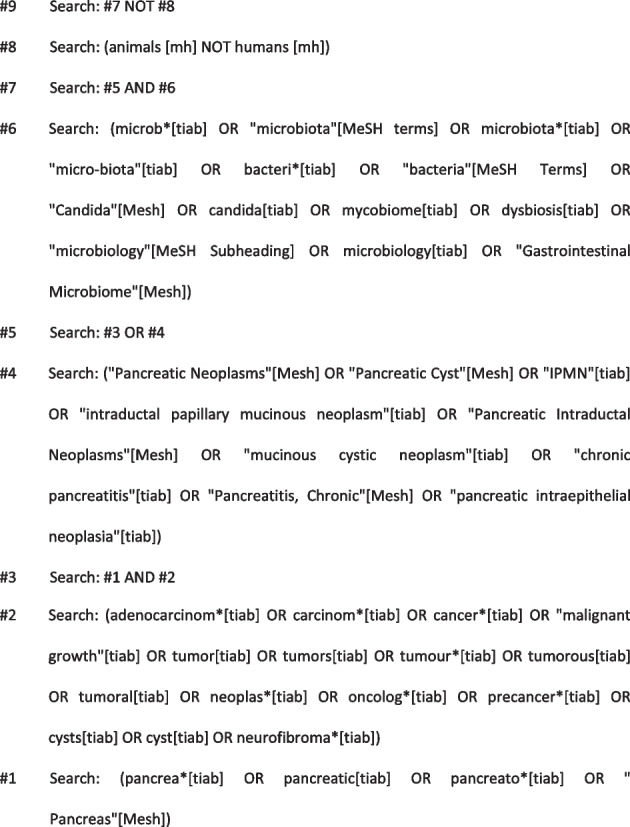 #9 Search: #7 NOT #8

#8 Search: (animals [mh] NOT humans [mh])

#7 Search: #5 AND #6

#6 Search: (microb*[tiab] OR "microbiota"[MeSH terms] OR microbiota*[tiab] OR "micro-biota"[tiab] OR bacteri*[tiab] OR "bacteria"[MeSH Terms] OR "Candida"[Mesh] OR candida[tiab] OR mycobiome[tiab] OR dysbiosis[tiab] OR "microbiology"[MeSH Subheading] OR microbiology[tiab] OR "Gastrointestinal Microbiome"[Mesh])

#5 Search: #3 OR #4

#4 Search: ("Pancreatic Neoplasms"[Mesh] OR "Pancreatic Cyst"[Mesh] OR "IPMN"[tiab] OR "intraductal papillary mucinous neoplasm"[tiab] OR "Pancreatic Intraductal Neoplasms"[Mesh] OR "mucinous cystic neoplasm"[tiab] OR "chronic pancreatitis"[tiab] OR "Pancreatitis, Chronic"[Mesh] OR "pancreatic intraepithelial neoplasia"[tiab])

#3 Search: #1 AND #2

#2 Search: (adenocarcinom*[tiab] OR carcinom*[tiab] OR cancer*[tiab] OR "malignant growth"[tiab] OR tumor[tiab] OR tumors[tiab] OR tumour*[tiab] OR tumorous[tiab] OR tumoral[tiab] OR neoplas*[tiab] OR oncolog*[tiab] OR precancer*[tiab] OR cysts[tiab] OR cyst[tiab] OR neurofibroma*[tiab])

#1 Search: (pancrea*[tiab] OR pancreatic[tiab] OR pancreato*[tiab] OR " Pancreas"[Mesh])